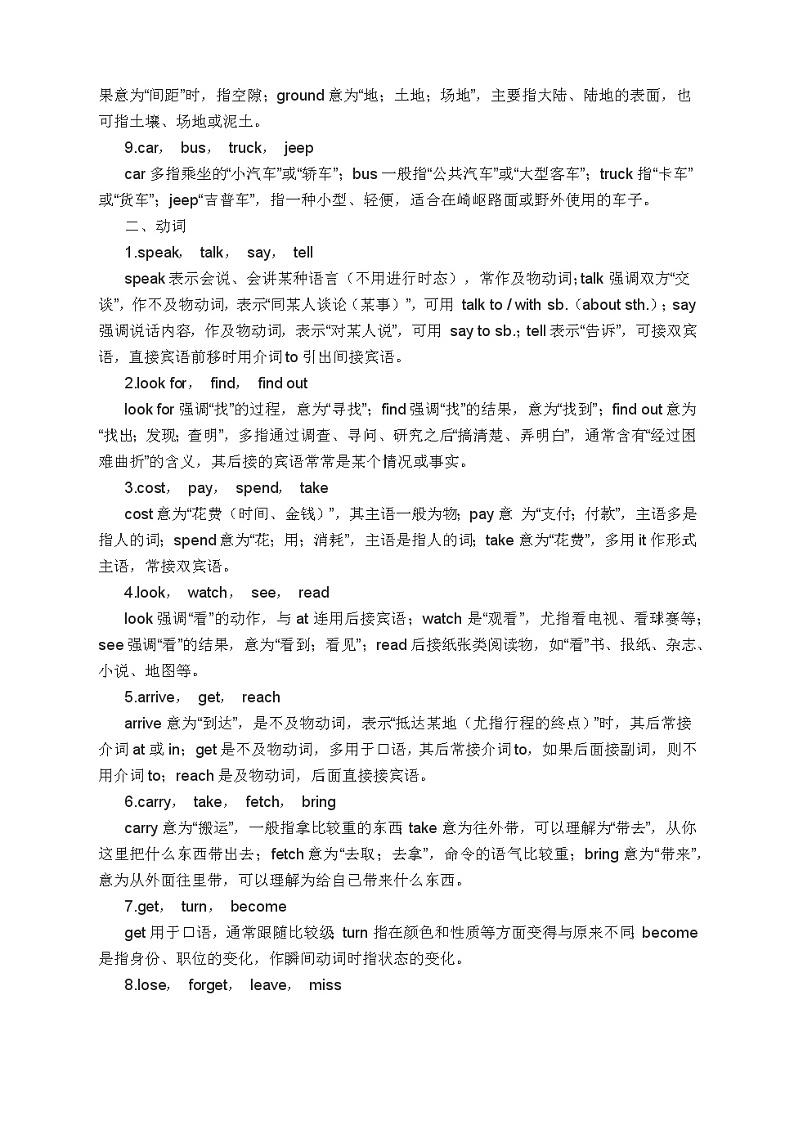 果意为“间距”时，指空隙；ground 意为“地；土地；场地”，主要指大陆、陆地的表面，也可指土壤、场地或泥土。

9.car， bus， truck， jeep

car 多指乘坐的“小汽车”或“轿车”；bus 一般指“公共汽车”或“大型客车”；truck 指“卡车”或“货车”；jeep“吉普车”，指一种小型、轻便，适合在崎岖路面或野外使用的车子。

二、动词

1.speak， talk， say， tell

speak 表示会说、会讲某种语言（不用进行时态），常作及物动词；talk 强调双方“交谈”，作不及物动词，表示“同某人谈论（某事）”，可用 talk to / with sb.（about sth.）；say 强调说话内容，作及物动词，表示“对某人说”，可用 say to sb.；tell 表示“告诉”，可接双宾语，直接宾语前移时用介词 to 引出间接宾语。

2.look for， find， find out

look for 强调“找”的过程，意为“寻找”；find 强调“找”的结果，意为“找到”；find out 意为“找出；发现；查明”，多指通过调查、寻问、研究之后“搞清楚、弄明白”，通常含有“经过困难曲折”的含义，其后接的宾语常常是某个情况或事实。

3.cost， pay， spend， take

cost 意为“花费（时间、金钱）”，其主语一般为物；pay 意 为“支付；付款”，主语多是指人的词；spend 意为“花；用；消耗”，主语是指人的词；take 意为“花费”，多用 it 作形式主语，常接双宾语。

4.look， watch， see， read

look 强调“看”的动作，与 at 连用后接宾语；watch 是“观看”，尤指看电视、看球赛等；see 强调“看”的结果，意为“看到；看见”；read 后接纸张类阅读物，如“看”书、报纸、杂志、小说、地图等。

5.arrive， get， reach

arrive 意为“到达”，是不及物动词，表示“抵达某地（尤指行程的终点）”时，其后常接介词 at 或 in；get 是不及物动词，多用于口语，其后常接介词 to，如果后面接副词，则不用介词 to；reach 是及物动词，后面直接接宾语。

6.carry， take， fetch， bring

carry 意为“搬运”，一般指拿比较重的东西 take 意为往外带，可以理解为“带去”，从你这里把什么东西带出去；fetch 意为“去取；去拿”，命令的语气比较重；bring 意为“带来”，意为从外面往里带，可以理解为给自己带来什么东西。

7.get， turn， become

get 用于口语，通常跟随比较级 turn 指在颜色和性质等方面变得与原来不同 become 是指身份、职位的变化，作瞬间动词时指状态的变化。

8.lose， forget， leave， miss